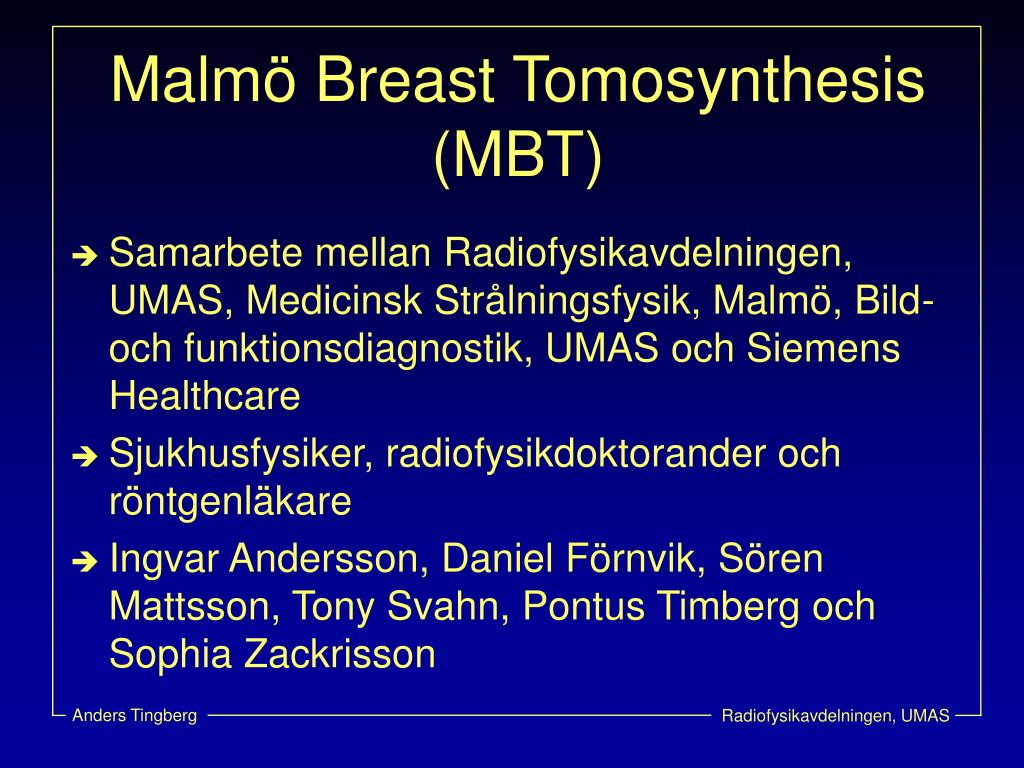 Malmö Breast Tomosynthesis (MBT)

➔ Samarbete mellan Radiofysikavdelningen, UMAS, Medicinsk Strålningsfysik, Malmö, Bild- och funktionsdiagnostik, UMAS och Siemens Healthcare

➔ Sjukhusfysiker, radiofysikdoktorander och röntgenläkare

➔ Ingvar Andersson, Daniel Förnvik, Sören Mattsson, Tony Svahn, Pontus Timberg och Sophia Zackrisson

Anders Tingberg

Radiofysikavdelningen, UMAS